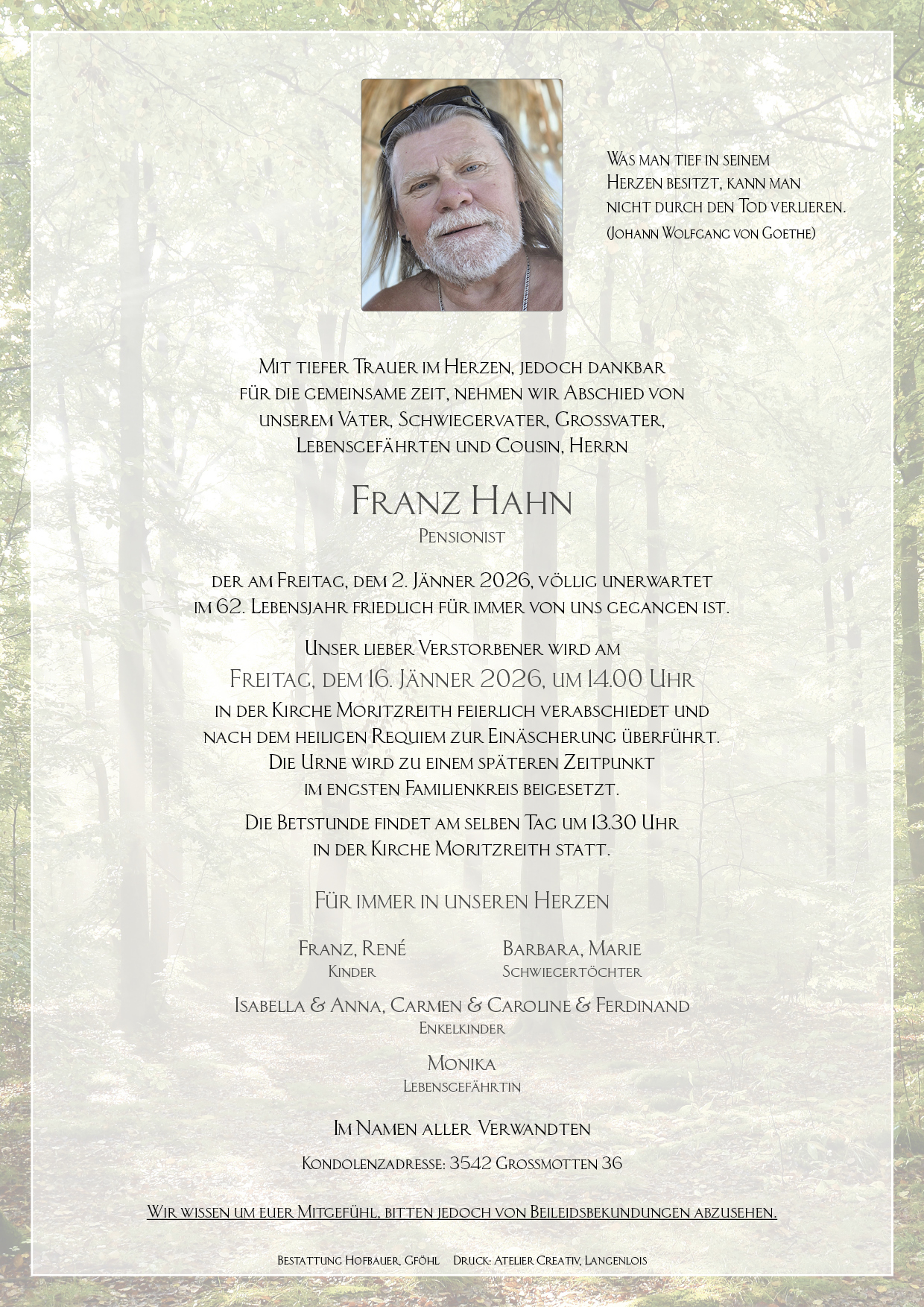 Was man tief in seinem Herzen besitzt, kann man nicht durch den Tod verlieren.
(Johann Wolfgang von Goethe)

Mit tiefer Trauer im Herzen, jedoch dankbar für die gemeinsame zeit, nehmen wir Abschied von unserem Vater, Schwiegervater, Grossvater, Lebensgefährten und Cousin, Herrn

Franz Hahn
Pensionist

der am Freitag, dem 2. Jänner 2026, völlig unerwartet im 62. Lebensjahr friedlich für immer von uns gegangen ist.

Unser lieber Verstorbener wird am
Freitag, dem 16. Jänner 2026, um 14.00 Uhr
in der Kirche Moritzreith feierlich verabschiedet und nach dem heiligen Requiem zur Einäscherung überführt. Die Urne wird zu einem späteren Zeitpunkt im engsten Familienkreis beigesetzt.

Die Betstunde findet am selben Tag um 13.30 Uhr in der Kirche Moritzreith statt.

Für immer in unseren Herzen

Franz, René
Kinder

Barbara, Marie
Schwiegertöchter

Isabella & Anna, Carmen & Caroline & Ferdinand
Enkelkinder

Monika
Lebensgefährtin

Im Namen aller Verwandten

Kondolenzadresse: 3542 Grossmotten 36

Wir wissen um euer Mitgefühl, bitten jedoch von Beileidsbekundungen abzusehen.

Bestattung Hofbauer, Gföhl     Druck: Atelier Creativ, Langenlois